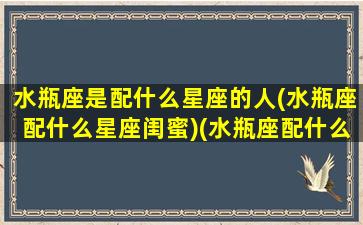 水瓶座是配什么星座的人(水瓶座配什么星座闺蜜)(水瓶座配什么